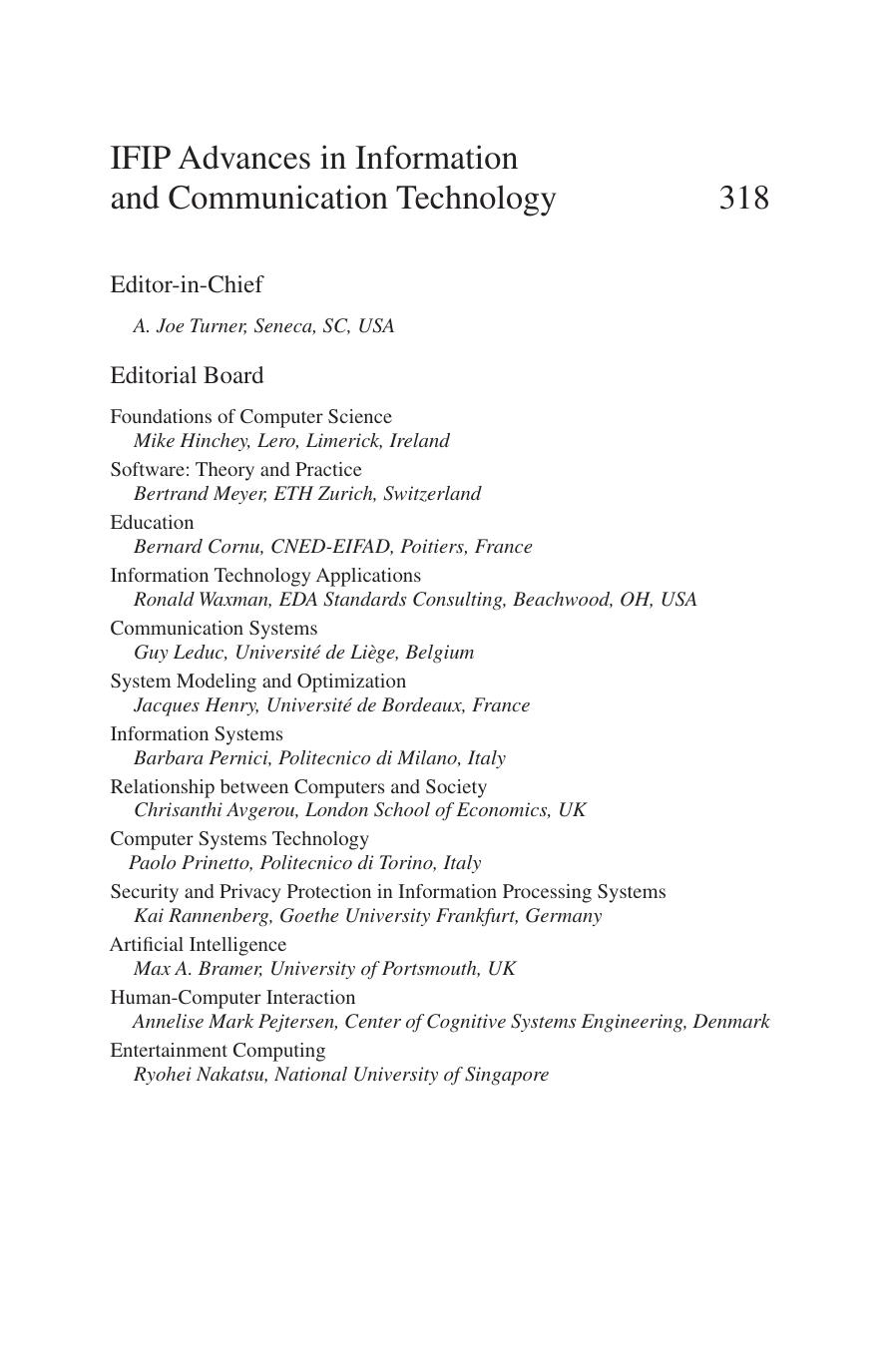 IFIP Advances in Information and Communication Technology 318

Editor-in-Chief

A. Joe Turner, Seneca, SC, USA

Editorial Board

Foundations of Computer Science
Mike Hinchey, Lero, Limerick, Ireland

Software: Theory and Practice
Bertrand Meyer, ETH Zurich, Switzerland

Education
Bernard Cornu, CNED-EIFAD, Poitiers, France

Information Technology Applications
Ronald Waxman, EDA Standards Consulting, Beachwood, OH, USA

Communication Systems
Guy Leduc, Université de Liège, Belgium

System Modeling and Optimization
Jacques Henry, Université de Bordeaux, France

Information Systems
Barbara Pernici, Politecnico di Milano, Italy

Relationship between Computers and Society
Chrisanthi Avgerou, London School of Economics, UK

Computer Systems Technology
Paolo Prinetto, Politecnico di Torino, Italy

Security and Privacy Protection in Information Processing Systems
Kai Rannenberg, Goethe University Frankfurt, Germany

Artificial Intelligence
Max A. Bramer, University of Portsmouth, UK

Human-Computer Interaction
Annelise Mark Pejtersen, Center of Cognitive Systems Engineering, Denmark

Entertainment Computing
Ryohei Nakatsu, National University of Singapore